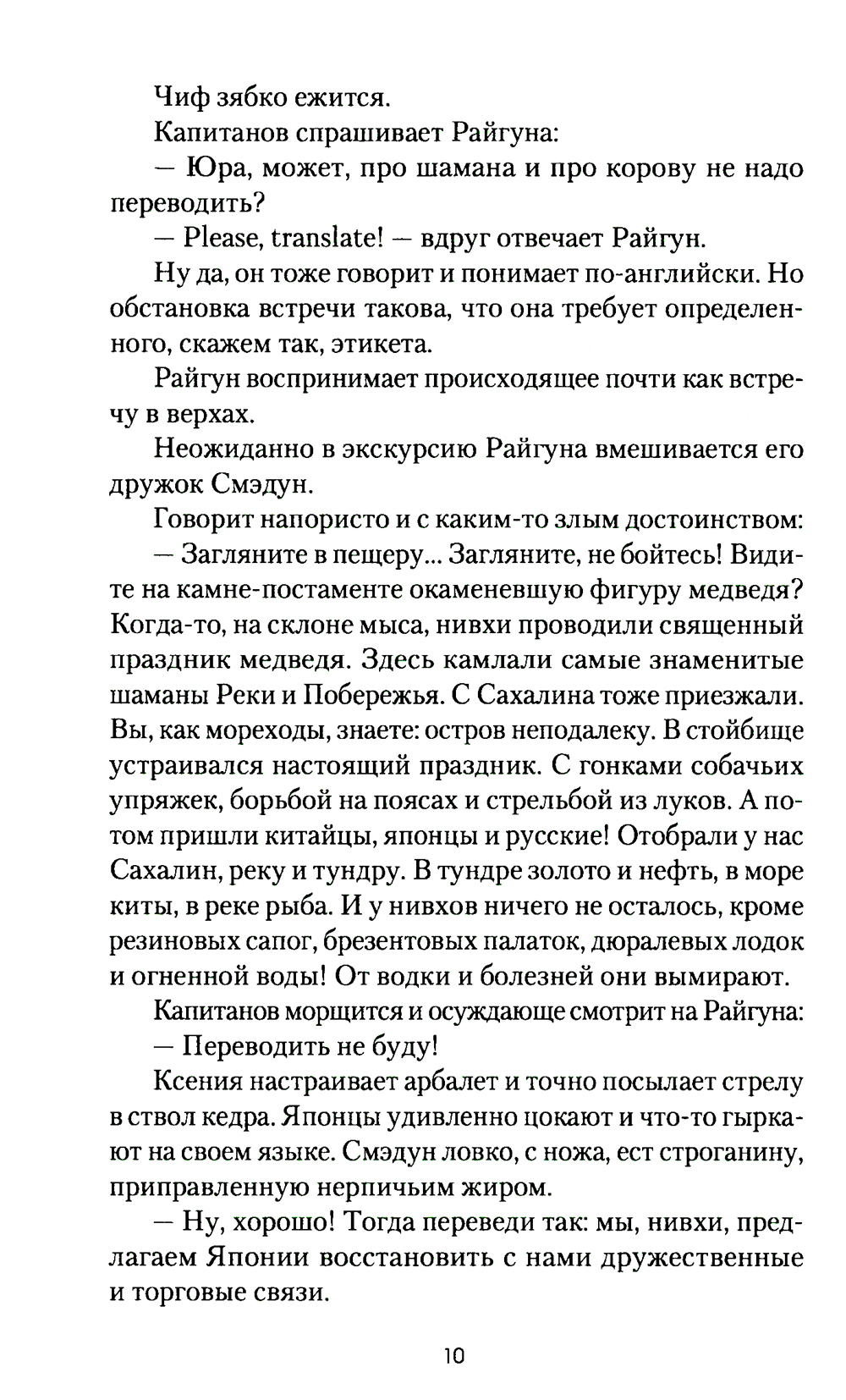 Чиф зябко ежится.

Капитанов спрашивает Райгуна:

— Юра, может, про шамана и про корову не надо переводить?

— Please, translate! — вдруг отвечает Райгун.

Ну да, он тоже говорит и понимает по-английски. Но обстановка встречи такова, что она требует определенного, скажем так, этикета.

Райгун воспринимает происходящее почти как встречу в верхах.

Неожиданно в экскурсию Райгуна вмешивается его дружок Смэдун.

Говорит напористо и с каким-то злым достоинством:

— Загляните в пещеру... Загляните, не бойтесь! Видите на камне-постаменте окаменевшую фигуру медведя? Когда-то, на склоне мыса, нивхи проводили священный праздник медведя. Здесь камлали самые знаменитые шаманы Реки и Побережья. С Сахалина тоже приезжали. Вы, как мореходы, знаете: остров неподалеку. В стойбище устраивался настоящий праздник. С гонками собачьих упряжек, борьбой на поясах и стрельбой из луков. А потом пришли китайцы, японцы и русские! Отобрали у нас Сахалин, реку и тундру. В тундре золото и нефть, в море киты, в реке рыба. И у нивхов ничего не осталось, кроме резиновых сапог, брезентовых палаток, дюралевых лодок и огненной воды! От водки и болезней они вымирают.

Капитанов морщится и осуждающе смотрит на Райгуна:

— Переводить не буду!

Ксения настраивает арбалет и точно посылает стрелу в ствол кедра. Японцы удивленно цокают и что-то гыркают на своем языке. Смэдун ловко, с ножа, ест строганину, приправленную нерпичьим жиром.

— Ну, хорошо! Тогда переведи так: мы, нивхи, предлагаем Японии восстановить с нами дружественные и торговые связи.

10